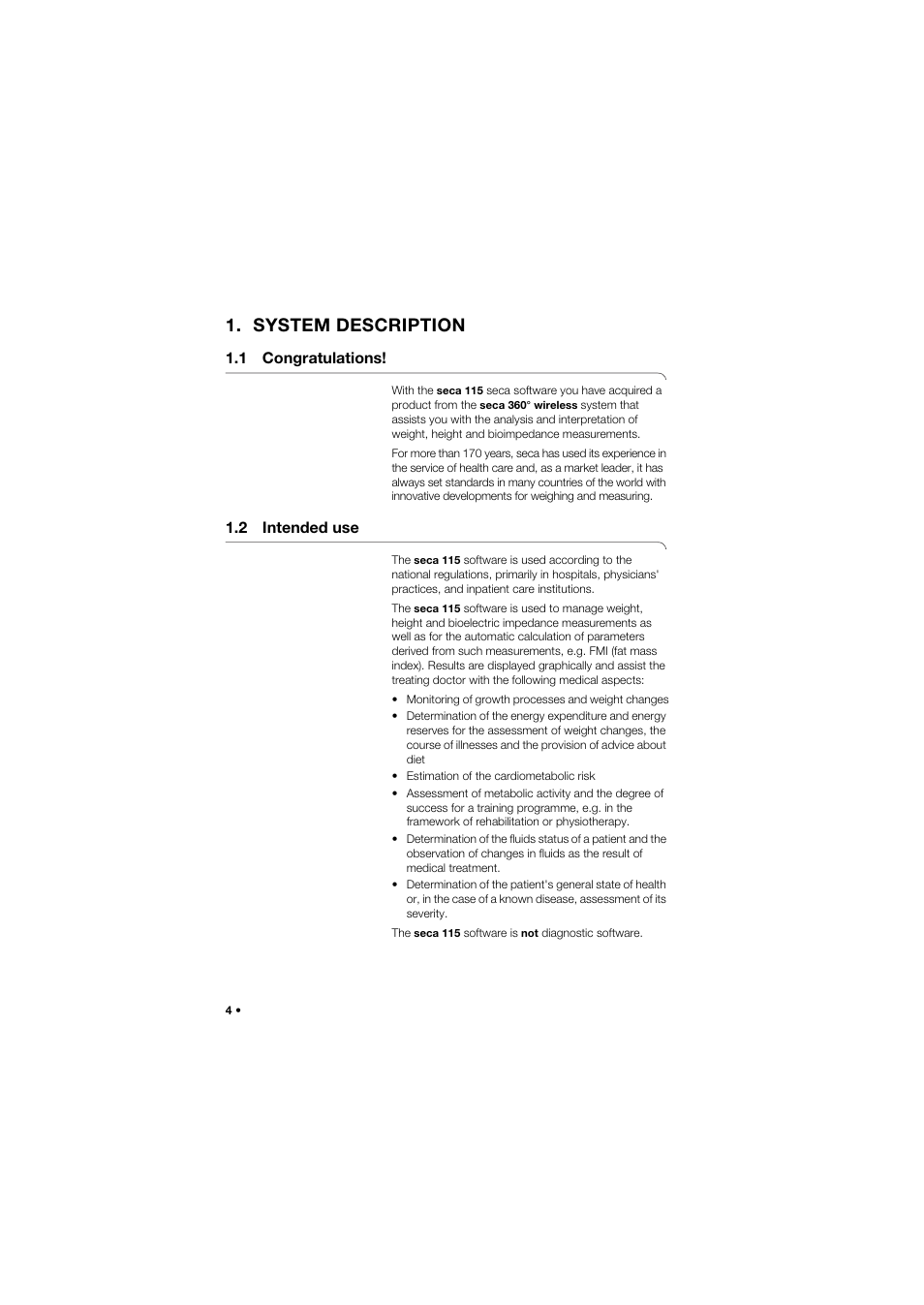 1. SYSTEM DESCRIPTION

1.1 Congratulations!

With the seca 115 seca software you have acquired a product from the seca 360° wireless system that assists you with the analysis and interpretation of weight, height and bioimpedance measurements.

For more than 170 years, seca has used its experience in the service of health care and, as a market leader, it has always set standards in many countries of the world with innovative developments for weighing and measuring.

1.2 Intended use

The seca 115 software is used according to the national regulations, primarily in hospitals, physicians' practices, and inpatient care institutions.

The seca 115 software is used to manage weight, height and bioelectric impedance measurements as well as for the automatic calculation of parameters derived from such measurements, e.g. FMI (fat mass index). Results are displayed graphically and assist the treating doctor with the following medical aspects:

• Monitoring of growth processes and weight changes
• Determination of the energy expenditure and energy reserves for the assessment of weight changes, the course of illnesses and the provision of advice about diet
• Estimation of the cardiometabolic risk
• Assessment of metabolic activity and the degree of success for a training programme, e.g. in the framework of rehabilitation or physiotherapy.
• Determination of the fluids status of a patient and the observation of changes in fluids as the result of medical treatment.
• Determination of the patient's general state of health or, in the case of a known disease, assessment of its severity.

The seca 115 software is not diagnostic software.

4 •